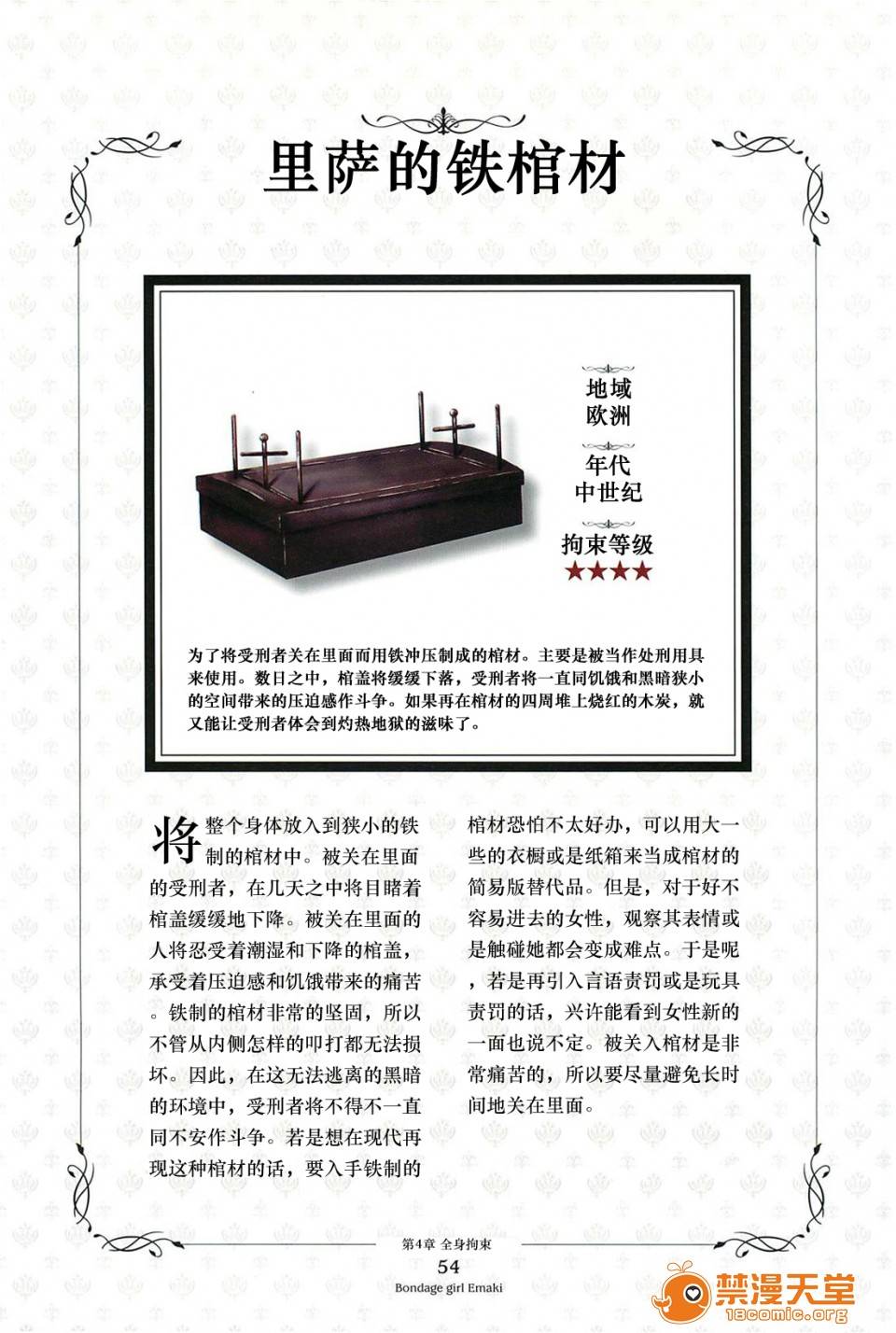 里萨的铁棺材

地域
欧洲

年代
中世纪

拘束等级
★★★★

为了将受刑者关在里面而用铁冲压制成的棺材。主要是被当作处刑用具来使用。数日之中，棺盖将缓缓下落，受刑者将一直同饥饿和黑暗狭小的空间带来的压迫感作斗争。如果再在棺材的四周堆上烧红的木炭，就又能让受刑者体会到灼热地狱的滋味了。

将整个身体放入到狭小的铁制的棺材中。被关在里面的受刑者，在几天之中将目睹着棺盖缓缓地下降。被关在里面的人将忍受着潮湿和下降的棺盖，承受着压迫感和饥饿带来的痛苦。铁制的棺材非常的坚固，所以不管从内侧怎样的叩打都无法损坏。因此，在这无法逃离的黑暗的环境中，受刑者将不得不一直同不安作斗争。若是想在现代再现这种棺材的话，要入手铁制的棺材恐怕不太好办，可以用大一些的衣橱或是纸箱来当成棺材的简易版替代品。但是，对于好不容易进去的女性，观察其表情或是触碰她都会变成难点。于是呢，若是再引入言语责罚或是玩具责罚的话，兴许能看到女性新的一面也说不定。被关入棺材是非常痛苦的，所以要尽量避免长时间地关在里面。

第4章 全身拘束
54
Bondage girl Emaki

禁漫天堂
18comic.org